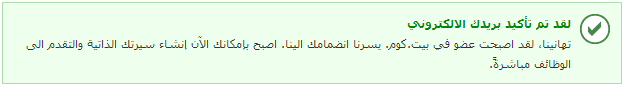 لقد تم تأكيد بريدك الالكتروني

تهانينا، لقد اصبحت عضو فى بيت.كوم. يسرنا انضمامك الينا. اصبح بإمكانك الآن إنشاء سيرتك الذاتية والتقدم الى الوظائف مباشرةً.